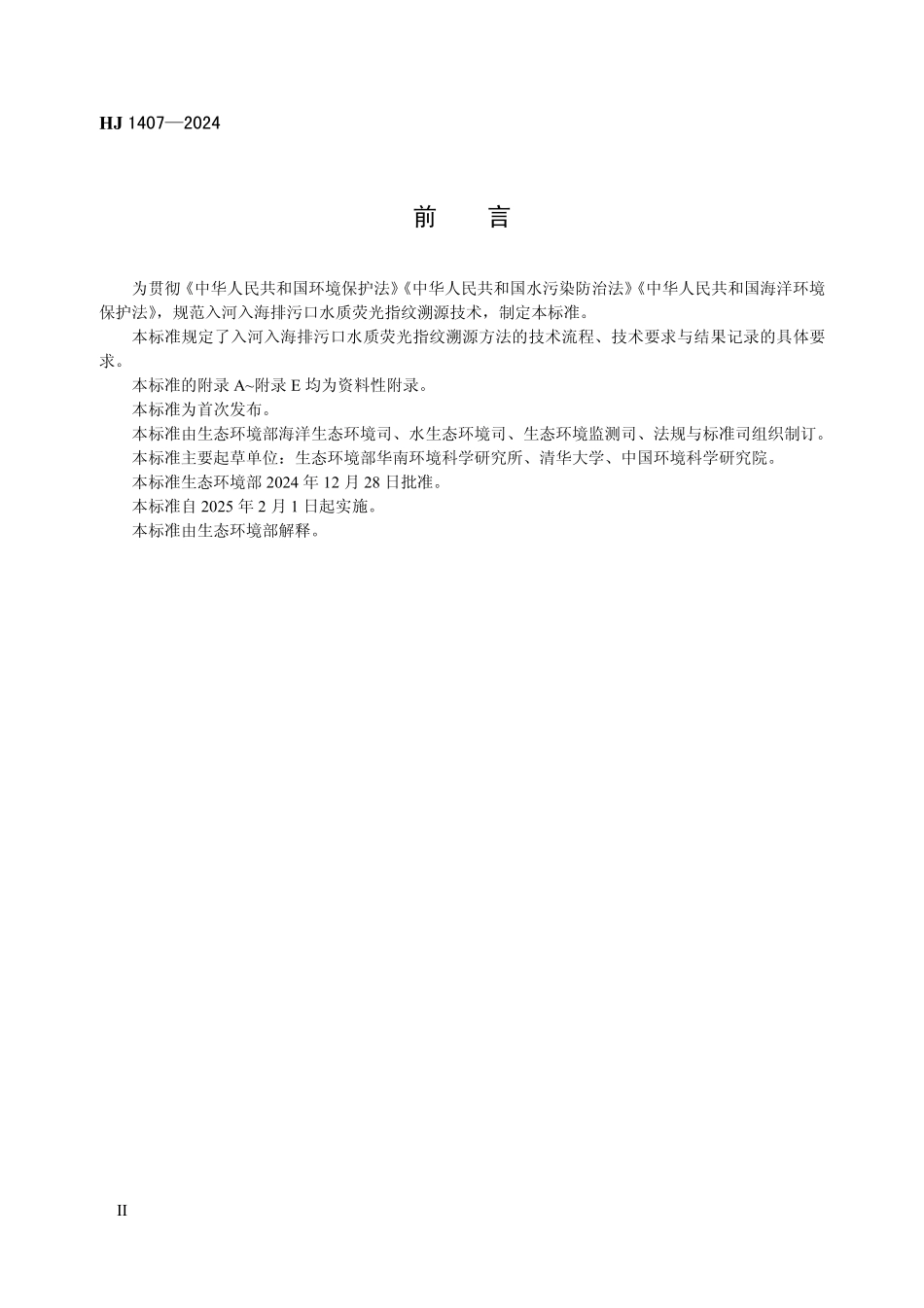 HJ 1407—2024

前　言

为贯彻《中华人民共和国环境保护法》《中华人民共和国水污染防治法》《中华人民共和国海洋环境保护法》，规范入河入海排污口水质荧光指纹溯源技术，制定本标准。

本标准规定了入河入海排污口水质荧光指纹溯源方法的技术流程、技术要求与结果记录的具体要求。

本标准的附录 A~附录 E 均为资料性附录。

本标准为首次发布。

本标准由生态环境部海洋生态环境司、水生态环境司、生态环境监测司、法规与标准司组织制订。

本标准主要起草单位：生态环境部华南环境科学研究所、清华大学、中国环境科学研究院。

本标准生态环境部 2024 年 12 月 28 日批准。

本标准自 2025 年 2 月 1 日起实施。

本标准由生态环境部解释。

II